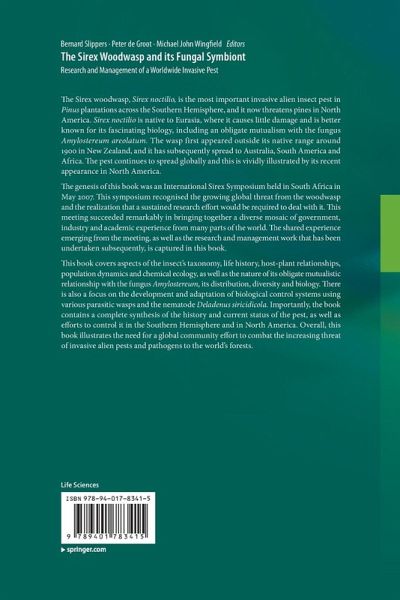 Bernard Slippers · Peter de Groot · Michael John Wingfield Editors

The Sirex Woodwasp and its Fungal Symbiont

Research and Management of a Worldwide Invasive Pest

The Sirex woodwasp, Sirex noctilio, is the most important invasive alien insect pest in Pinus plantations across the Southern Hemisphere, and it now threatens pines in North America. Sirex noctilio is native to Eurasia, where it causes little damage and is better known for its fascinating biology, including an obligate mutualism with the fungus Amylostereum areolatum. The wasp first appeared outside its native range around 1900 in New Zealand, and it has subsequently spread to Australia, South America and Africa. The pest continues to spread globally and this is vividly illustrated by its recent appearance in North America.

The genesis of this book was an International Sirex Symposium held in South Africa in May 2007. This symposium recognised the growing global threat from the woodwasp and the realization that a sustained research effort would be required to deal with it. This meeting succeeded remarkably in bringing together a diverse mosaic of government, industry and academic experience from many parts of the world. The shared experience emerging from the meeting, as well as the research and management work that has been undertaken subsequently, is captured in this book.

This book covers aspects of the insect's taxonomy, life history, host-plant relationships, population dynamics and chemical ecology, as well as the nature of its obligate mutualistic relationship with the fungus Amylostereum, its distribution, diversity and biology. There is also a focus on the development and adaptation of biological control systems using various parasitic wasps and the nematode Deladenus siricidicola. Importantly, the book contains a complete synthesis of the history and current status of the pest, as well as efforts to control it in the Southern Hemisphere and in North America. Overall, this book illustrates the need for a global community effort to combat the increasing threat of invasive alien pests and pathogens to the world's forests.

Life Sciences

ISBN 978-94-017-8341-5

9 789401 783415

▸ springer.com